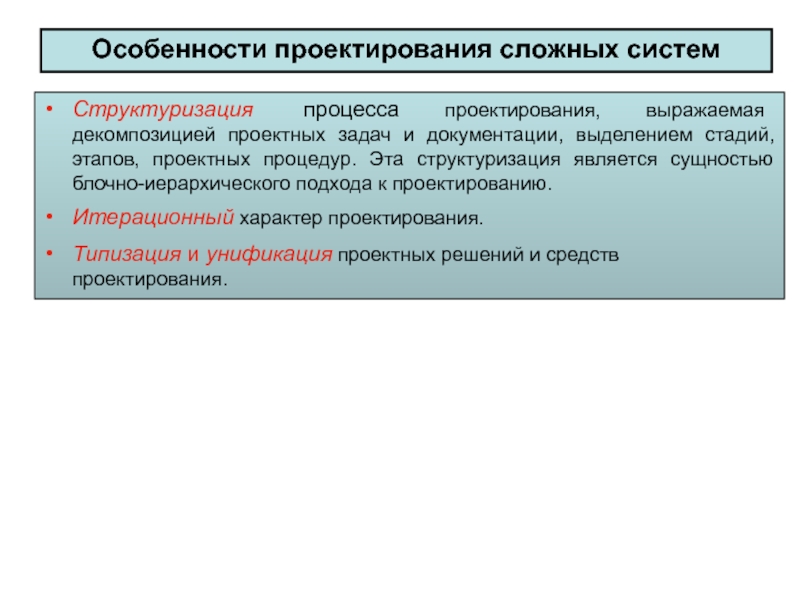 Особенности проектирования сложных систем

• Структуризация процесса проектирования, выражаемая декомпозицией проектных задач и документации, выделением стадий, этапов, проектных процедур. Эта структуризация является сущностью блочно-иерархического подхода к проектированию.

• Итерационный характер проектирования.

• Типизация и унификация проектных решений и средств проектирования.